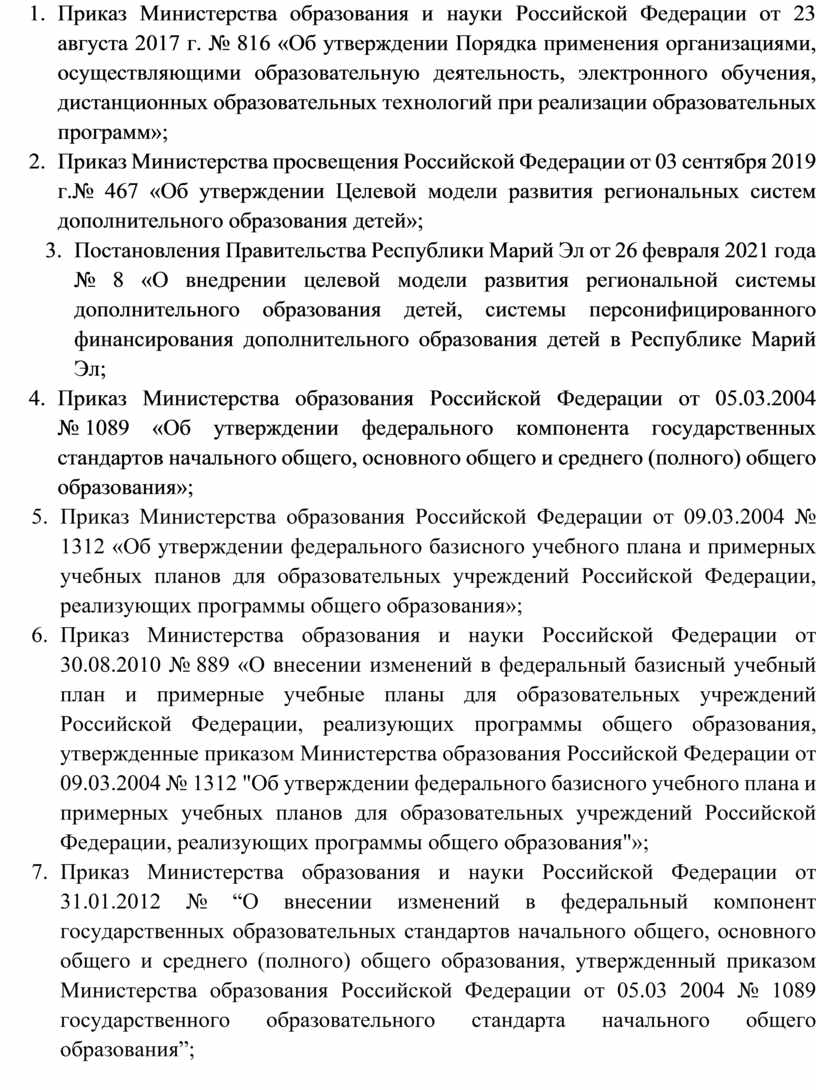 1. Приказ Министерства образования и науки Российской Федерации от 23 августа 2017 г. № 816 «Об утверждении Порядка применения организациями, осуществляющими образовательную деятельность, электронного обучения, дистанционных образовательных технологий при реализации образовательных программ»;
2. Приказ Министерства просвещения Российской Федерации от 03 сентября 2019 г.№ 467 «Об утверждении Целевой модели развития региональных систем дополнительного образования детей»;
3. Постановления Правительства Республики Марий Эл от 26 февраля 2021 года № 8 «О внедрении целевой модели развития региональной системы дополнительного образования детей, системы персонифицированного финансирования дополнительного образования детей в Республике Марий Эл;
4. Приказ Министерства образования Российской Федерации от 05.03.2004 № 1089 «Об утверждении федерального компонента государственных стандартов начального общего, основного общего и среднего (полного) общего образования»;
5. Приказ Министерства образования Российской Федерации от 09.03.2004 № 1312 «Об утверждении федерального базисного учебного плана и примерных учебных планов для образовательных учреждений Российской Федерации, реализующих программы общего образования»;
6. Приказ Министерства образования и науки Российской Федерации от 30.08.2010 № 889 «О внесении изменений в федеральный базисный учебный план и примерные учебные планы для образовательных учреждений Российской Федерации, реализующих программы общего образования, утвержденные приказом Министерства образования Российской Федерации от 09.03.2004 № 1312 "Об утверждении федерального базисного учебного плана и примерных учебных планов для образовательных учреждений Российской Федерации, реализующих программы общего образования"»;
7. Приказ Министерства образования и науки Российской Федерации от 31.01.2012 № “О внесении изменений в федеральный компонент государственных образовательных стандартов начального общего, основного общего и среднего (полного) общего образования, утвержденный приказом Министерства образования Российской Федерации от 05.03 2004 № 1089 государственного образовательного стандарта начального общего образования”;